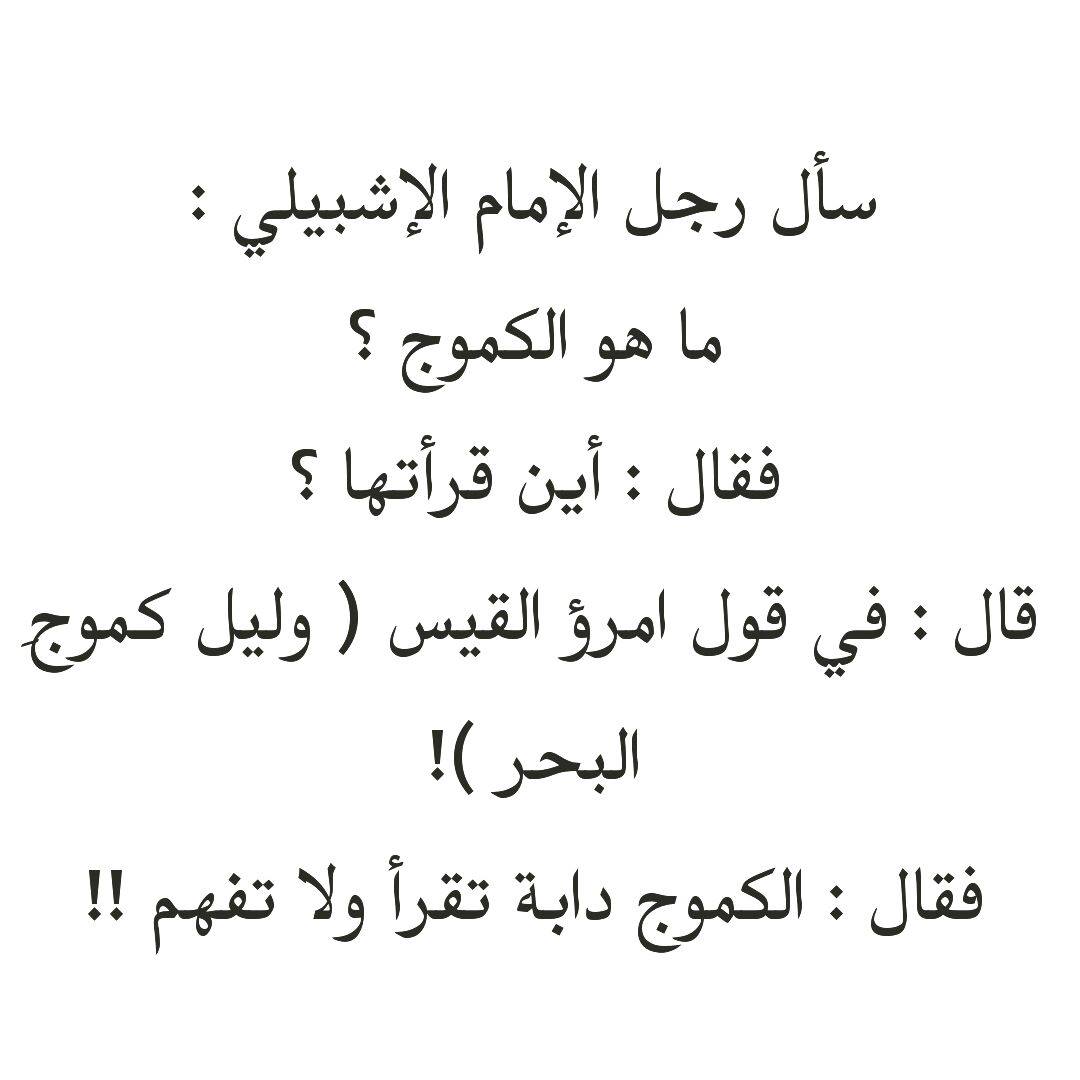 سأل رجل الإمام الإشبيلي :
ما هو الكموج ؟
فقال : أين قرأتها ؟
قال : في قول امرؤ القيس ( وليل كموجِ البحر )!
فقال : الكموج دابة تقرأ ولا تفهم !!